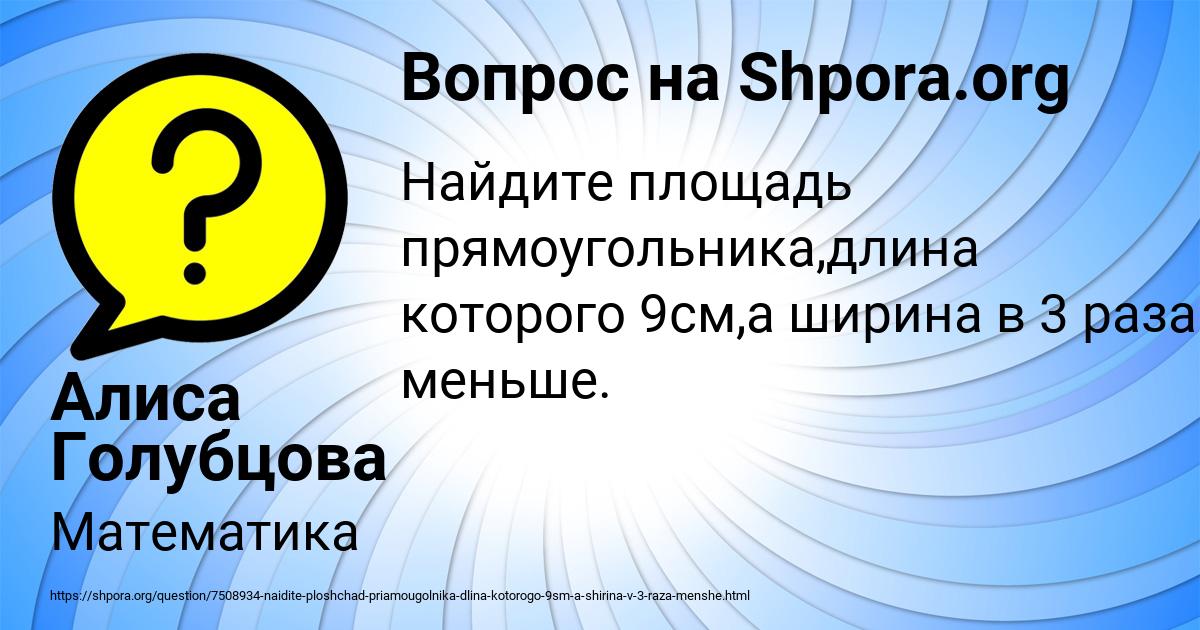 Вопрос на Shpora.org

Найдите площадь прямоугольника,длина которого 9см,а ширина в 3 раза меньше.

Алиса Голубцова

Математика

https://shpora.org/question/7508934-naidite-ploshchad-priamougolnika-dlina-kotorogo-9sm-a-shirina-v-3-raza-menshe.html